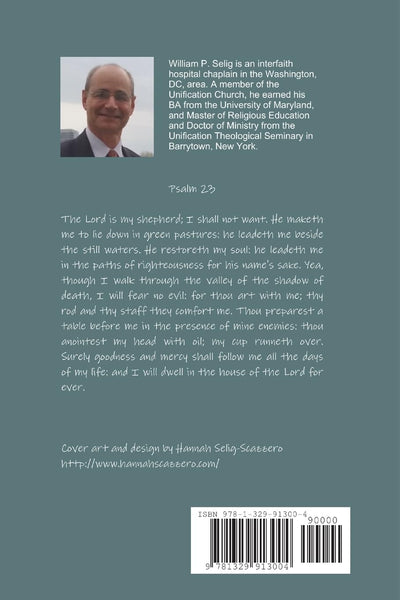 William P. Selig is an interfaith hospital chaplain in the Washington, DC, area. A member of the Unification Church, he earned his BA from the University of Maryland, and Master of Religious Education and Doctor of Ministry from the Unification Theological Seminary in Barrytown, New York.

Psalm 23

The Lord is my shepherd; I shall not want. He maketh me to lie down in green pastures: he leadeth me beside the still waters. He restoreth my soul: he leadeth me in the paths of righteousness for his name's sake. Yea, though I walk through the valley of the shadow of death, I will fear no evil: for thou art with me; thy rod and thy staff they comfort me. Thou preparest a table before me in the presence of mine enemies: thou anointest my head with oil; my cup runneth over. Surely goodness and mercy shall follow me all the days of my life: and I will dwell in the house of the Lord for ever.

Cover art and design by Hannah Selig-Scazzero
http://www.hannahscazzero.com/

ISBN 978-1-329-91300-4
90000
9 781329 913004